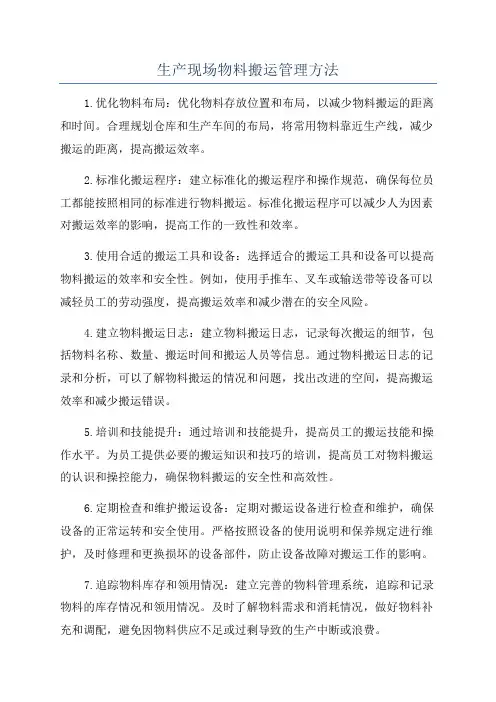 生产现场物料搬运管理方法

1.优化物料布局：优化物料存放位置和布局，以减少物料搬运的距离和时间。合理规划仓库和生产车间的布局，将常用物料靠近生产线，减少搬运的距离，提高搬运效率。

2.标准化搬运程序：建立标准化的搬运程序和操作规范，确保每位员工都能按照相同的标准进行物料搬运。标准化搬运程序可以减少人为因素对搬运效率的影响，提高工作的一致性和效率。

3.使用合适的搬运工具和设备：选择适合的搬运工具和设备可以提高物料搬运的效率和安全性。例如，使用手推车、叉车或输送带等设备可以减轻员工的劳动强度，提高搬运效率和减少潜在的安全风险。

4.建立物料搬运日志：建立物料搬运日志，记录每次搬运的细节，包括物料名称、数量、搬运时间和搬运人员等信息。通过物料搬运日志的记录和分析，可以了解物料搬运的情况和问题，找出改进的空间，提高搬运效率和减少搬运错误。

5.培训和技能提升：通过培训和技能提升，提高员工的搬运技能和操作水平。为员工提供必要的搬运知识和技巧的培训，提高员工对物料搬运的认识和操控能力，确保物料搬运的安全性和高效性。

6.定期检查和维护搬运设备：定期对搬运设备进行检查和维护，确保设备的正常运转和安全使用。严格按照设备的使用说明和保养规定进行维护，及时修理和更换损坏的设备部件，防止设备故障对搬运工作的影响。

7.追踪物料库存和领用情况：建立完善的物料管理系统，追踪和记录物料的库存情况和领用情况。及时了解物料需求和消耗情况，做好物料补充和调配，避免因物料供应不足或过剩导致的生产中断或浪费。